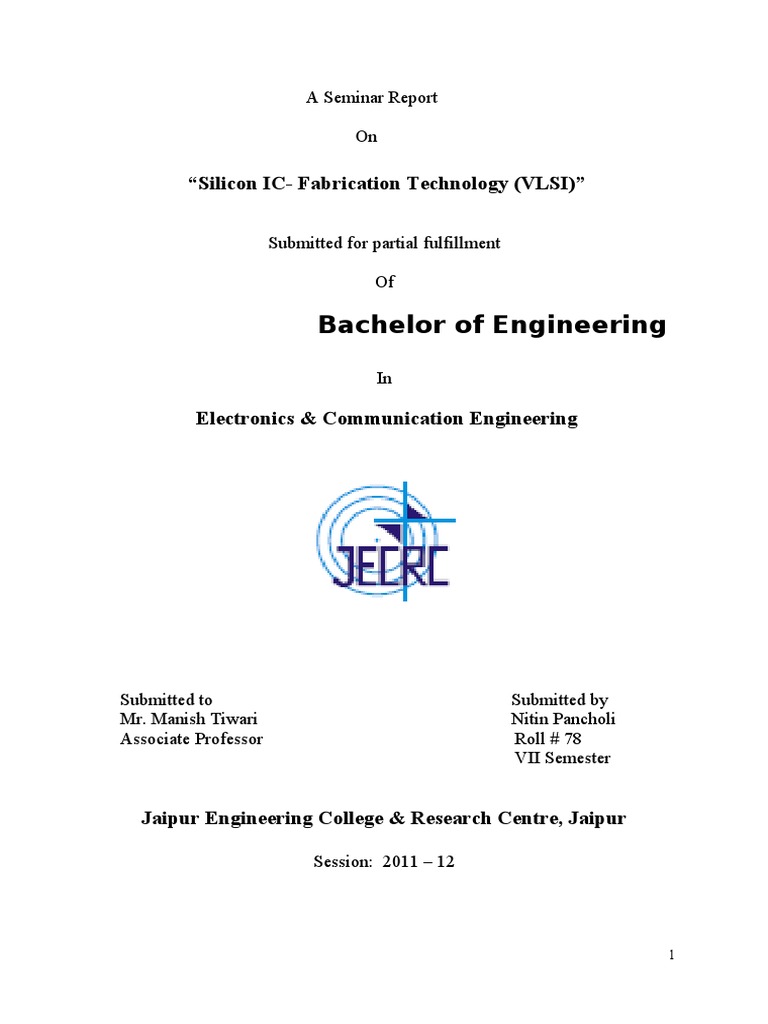 A Seminar Report

On

“Silicon IC- Fabrication Technology (VLSI)”

Submitted for partial fulfillment

Of

Bachelor of Engineering

In

Electronics & Communication Engineering

JECRC

Submitted to
Mr. Manish Tiwari
Associate Professor

Submitted by
Nitin Pancholi
Roll # 78
VII Semester

Jaipur Engineering College & Research Centre, Jaipur

Session: 2011 – 12

1